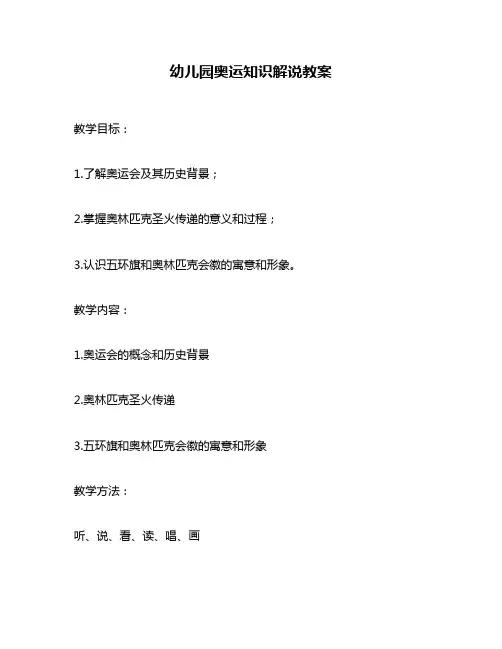 幼儿园奥运知识解说教案

教学目标：

1.了解奥运会及其历史背景；

2.掌握奥林匹克圣火传递的意义和过程；

3.认识五环旗和奥林匹克会徽的寓意和形象。

教学内容：

1.奥运会的概念和历史背景

2.奥林匹克圣火传递

3.五环旗和奥林匹克会徽的寓意和形象

教学方法：

听、说、看、读、唱、画